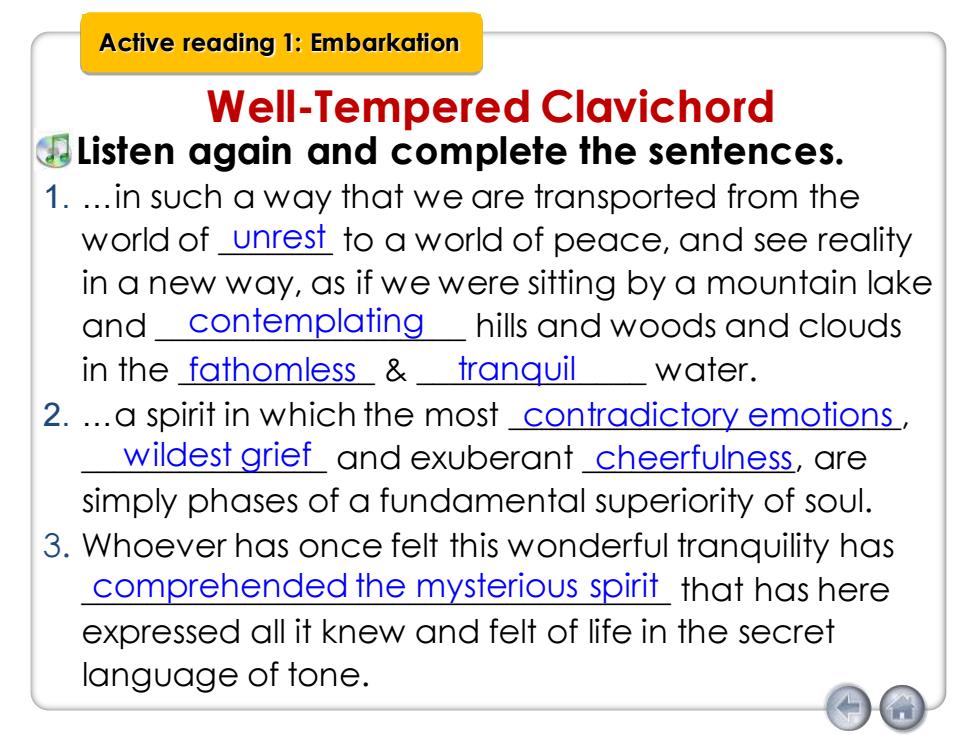 Active reading 1: Embarkation

Well-Tempered Clavichord

Listen again and complete the sentences.

1. …in such a way that we are transported from the world of unrest to a world of peace, and see reality in a new way, as if we were sitting by a mountain lake and contemplating hills and woods and clouds in the fathomless & tranquil water.

2. …a spirit in which the most contradictory emotions, wildest grief and exuberant cheerfulness, are simply phases of a fundamental superiority of soul.

3. Whoever has once felt this wonderful tranquility has comprehended the mysterious spirit that has here expressed all it knew and felt of life in the secret language of tone.